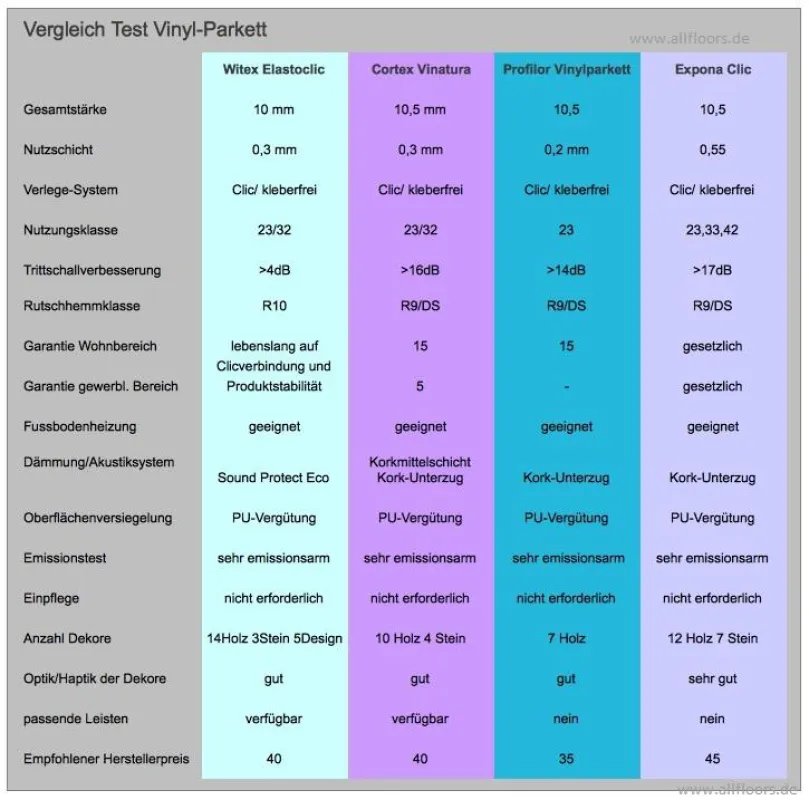 Vergleich Test Vinyl-Parkett

www.allfloors.de

| | Witex Elastoclic | Cortex Vinatura | Profilor Vinylparkett | Expona Clic |
|---|---|---|---|---|
| Gesamtstärke | 10 mm | 10,5 mm | 10,5 | 10,5 |
| Nutzschicht | 0,3 mm | 0,3 mm | 0,2 mm | 0,55 |
| Verlege-System | Clic/ kleberfrei | Clic/ kleberfrei | Clic/ kleberfrei | Clic/ kleberfrei |
| Nutzungsklasse | 23/32 | 23/32 | 23 | 23,33,42 |
| Trittschallverbesserung | >4dB | >16dB | >14dB | >17dB |
| Rutschhemmklasse | R10 | R9/DS | R9/DS | R9/DS |
| Garantie Wohnbereich | lebenslang auf Clicverbindung und Produktstabilität | 15 | 15 | gesetzlich |
| Garantie gewerbl. Bereich | | 5 | - | gesetzlich |
| Fussbodenheizung | geeignet | geeignet | geeignet | geeignet |
| Dämmung/Akustiksystem | Sound Protect Eco | Korkmittelschicht Kork-Unterzug | Kork-Unterzug | Kork-Unterzug |
| Oberflächenversiegelung | PU-Vergütung | PU-Vergütung | PU-Vergütung | PU-Vergütung |
| Emissionstest | sehr emissionsarm | sehr emissionsarm | sehr emissionsarm | sehr emissionsarm |
| Einpflege | nicht erforderlich | nicht erforderlich | nicht erforderlich | nicht erforderlich |
| Anzahl Dekore | 14Holz 3Stein 5Design | 10 Holz 4 Stein | 7 Holz | 12 Holz 7 Stein |
| Optik/Haptik der Dekore | gut | gut | gut | sehr gut |
| passende Leisten | verfügbar | verfügbar | nein | nein |
| Empfohlener Herstellerpreis | 40 | 40 | 35 | 45 |

www.allfloors.de